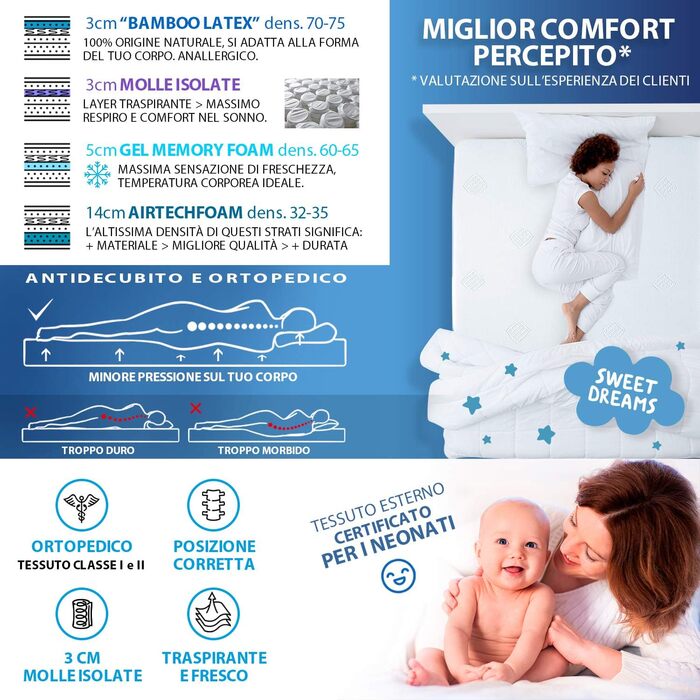 3cm "BAMBOO LATEX" dens. 70-75
100% ORIGINE NATURALE, SI ADATTA ALLA FORMA DEL TUO CORPO. ANALLERGICO.

3cm MOLLE ISOLATE
LAYER TRASPIRANTE > MASSIMO RESPIRO E COMFORT NEL SONNO.

5cm GEL MEMORY FOAM dens. 60-65
MASSIMA SENSAZIONE DI FRESCHEZZA, TEMPERATURA CORPOREA IDEALE.

14cm AIRTECHFOAM dens. 32-35
L'ALTISSIMA DENSITÀ DI QUESTI STRATI SIGNIFICA: + MATERIALE > MIGLIORE QUALITÀ > + DURATA

MIGLIOR COMFORT PERCEPITO*
* VALUTAZIONE SULL'ESPERIENZA DEI CLIENTI

ANTIDECUBITO E ORTOPEDICO

MINORE PRESSIONE SUL TUO CORPO

TROPPO DURO

TROPPO MORBIDO

SWEET DREAMS

ORTOPEDICO
TESSUTO CLASSE I e II

POSIZIONE CORRETTA

3 CM MOLLE ISOLATE

TRASPIRANTE E FRESCO

TESSUTO ESTERNO CERTIFICATO PER I NEONATI